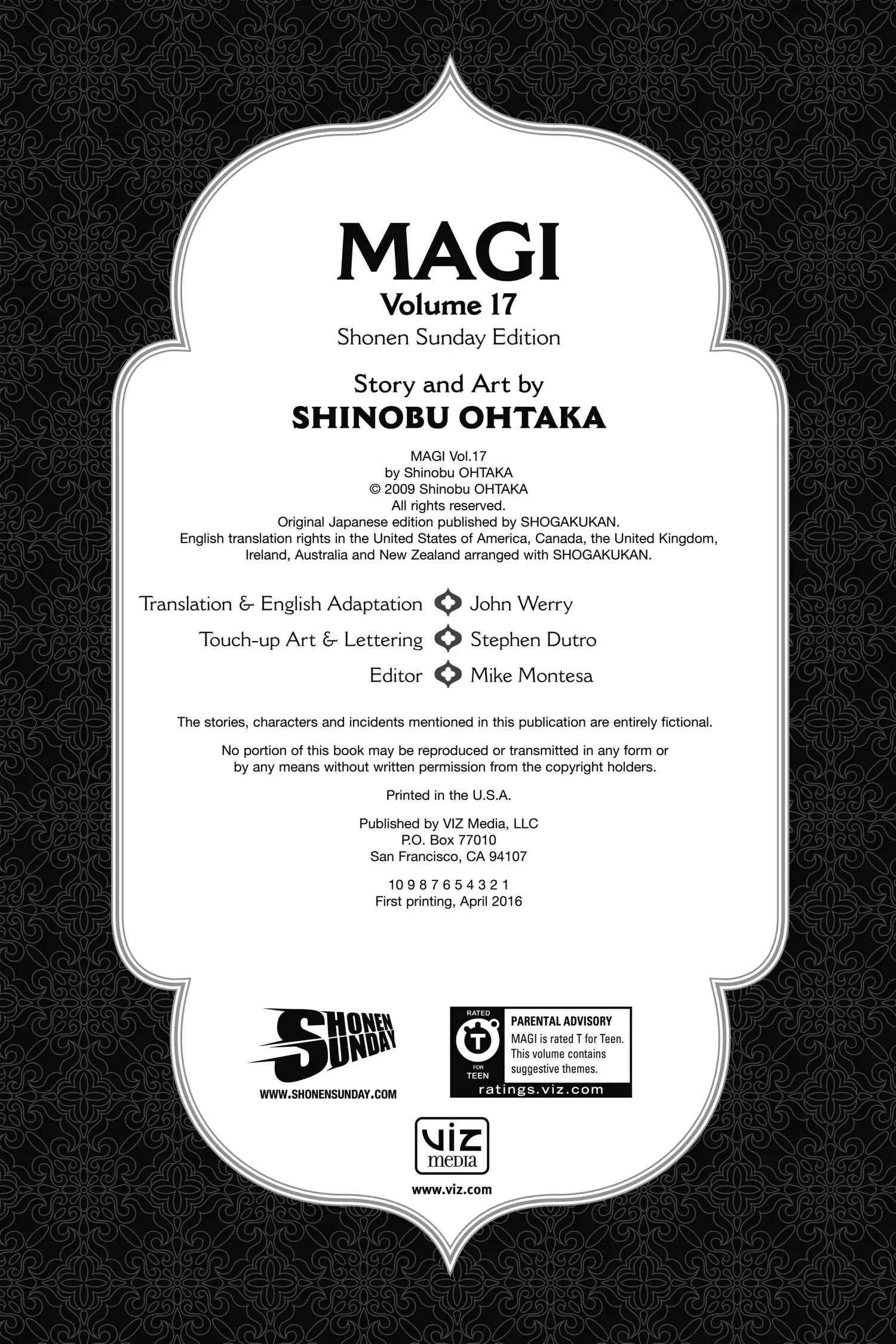 MAGI
Volume 17
Shonen Sunday Edition

Story and Art by
SHINOBU OHTAKA

MAGI Vol.17
by Shinobu OHTAKA
© 2009 Shinobu OHTAKA
All rights reserved.
Original Japanese edition published by SHOGAKUKAN.
English translation rights in the United States of America, Canada, the United Kingdom, Ireland, Australia and New Zealand arranged with SHOGAKUKAN.

Translation & English Adaptation John Werry
Touch-up Art & Lettering Stephen Dutro
Editor Mike Montesa

The stories, characters and incidents mentioned in this publication are entirely fictional.

No portion of this book may be reproduced or transmitted in any form or by any means without written permission from the copyright holders.

Printed in the U.S.A.

Published by VIZ Media, LLC
P.O. Box 77010
San Francisco, CA 94107

10 9 8 7 6 5 4 3 2 1
First printing, April 2016

SHONEN SUNDAY
WWW.SHONENSUNDAY.COM

RATED T FOR TEEN
PARENTAL ADVISORY
MAGI is rated T for Teen. This volume contains suggestive themes.
ratings.viz.com

VIZ media
www.viz.com